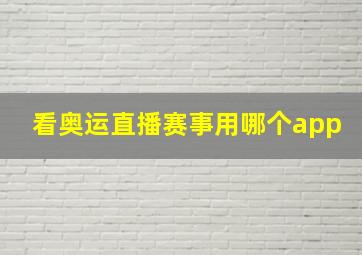 看奥运直播赛事用哪个app